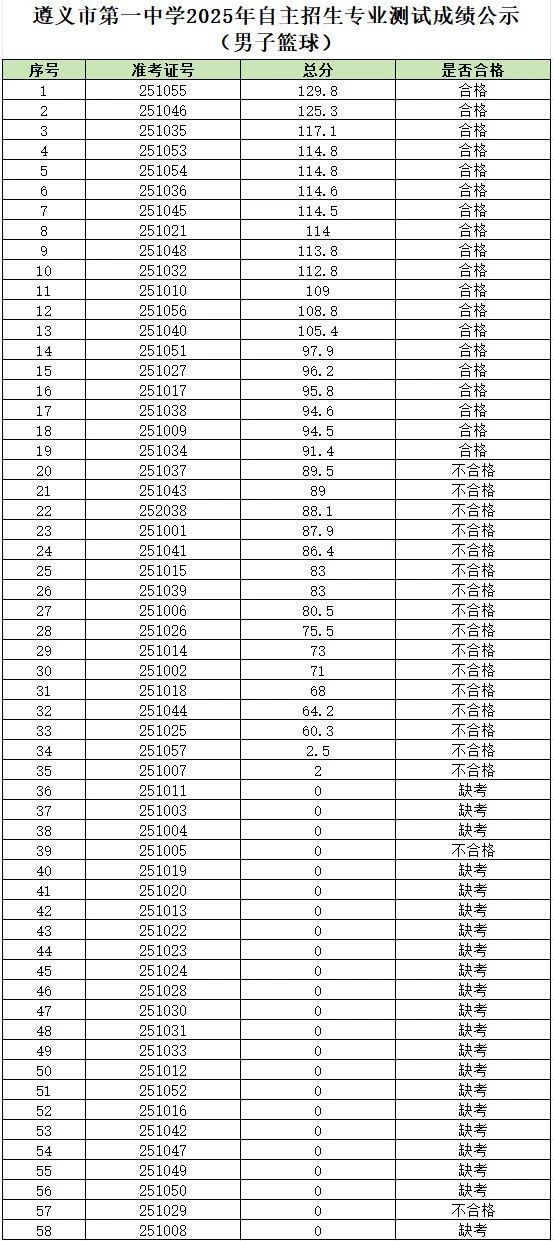 遵义市第一中学2025年自主招生专业测试成绩公示
（男子篮球）

| 序号 | 准考证号 | 总分 | 是否合格 |
|---|---|---|---|
| 1 | 251055 | 129.8 | 合格 |
| 2 | 251046 | 125.3 | 合格 |
| 3 | 251035 | 117.1 | 合格 |
| 4 | 251053 | 114.8 | 合格 |
| 5 | 251054 | 114.8 | 合格 |
| 6 | 251036 | 114.6 | 合格 |
| 7 | 251045 | 114.5 | 合格 |
| 8 | 251021 | 114 | 合格 |
| 9 | 251048 | 113.8 | 合格 |
| 10 | 251032 | 112.8 | 合格 |
| 11 | 251010 | 109 | 合格 |
| 12 | 251056 | 108.8 | 合格 |
| 13 | 251040 | 105.4 | 合格 |
| 14 | 251051 | 97.9 | 合格 |
| 15 | 251027 | 96.2 | 合格 |
| 16 | 251017 | 95.8 | 合格 |
| 17 | 251038 | 94.6 | 合格 |
| 18 | 251009 | 94.5 | 合格 |
| 19 | 251034 | 91.4 | 合格 |
| 20 | 251037 | 89.5 | 不合格 |
| 21 | 251043 | 89 | 不合格 |
| 22 | 252038 | 88.1 | 不合格 |
| 23 | 251001 | 87.9 | 不合格 |
| 24 | 251041 | 86.4 | 不合格 |
| 25 | 251015 | 83 | 不合格 |
| 26 | 251039 | 83 | 不合格 |
| 27 | 251006 | 80.5 | 不合格 |
| 28 | 251026 | 75.5 | 不合格 |
| 29 | 251014 | 73 | 不合格 |
| 30 | 251002 | 71 | 不合格 |
| 31 | 251018 | 68 | 不合格 |
| 32 | 251044 | 64.2 | 不合格 |
| 33 | 251025 | 60.3 | 不合格 |
| 34 | 251057 | 2.5 | 不合格 |
| 35 | 251007 | 2 | 不合格 |
| 36 | 251011 | 0 | 缺考 |
| 37 | 251003 | 0 | 缺考 |
| 38 | 251004 | 0 | 缺考 |
| 39 | 251005 | 0 | 不合格 |
| 40 | 251019 | 0 | 缺考 |
| 41 | 251020 | 0 | 缺考 |
| 42 | 251013 | 0 | 缺考 |
| 43 | 251022 | 0 | 缺考 |
| 44 | 251023 | 0 | 缺考 |
| 45 | 251024 | 0 | 缺考 |
| 46 | 251028 | 0 | 缺考 |
| 47 | 251030 | 0 | 缺考 |
| 48 | 251031 | 0 | 缺考 |
| 49 | 251033 | 0 | 缺考 |
| 50 | 251012 | 0 | 缺考 |
| 51 | 251052 | 0 | 缺考 |
| 52 | 251016 | 0 | 缺考 |
| 53 | 251042 | 0 | 缺考 |
| 54 | 251047 | 0 | 缺考 |
| 55 | 251049 | 0 | 缺考 |
| 56 | 251050 | 0 | 缺考 |
| 57 | 251029 | 0 | 不合格 |
| 58 | 251008 | 0 | 缺考 |